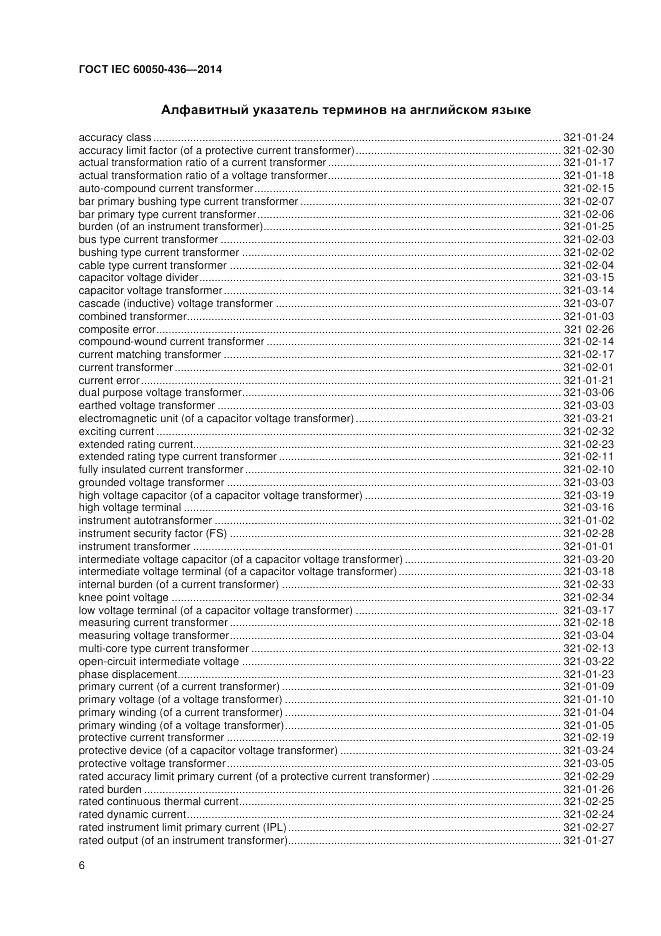 ГОСТ IEC 60050-436—2014

Алфавитный указатель терминов на английском языке

accuracy class ........ 321-01-24
accuracy limit factor (of a protective current transformer) ........ 321-02-30
actual transformation ratio of a current transformer ........ 321-01-17
actual transformation ratio of a voltage transformer ........ 321-01-18
auto-compound current transformer ........ 321-02-15
bar primary bushing type current transformer ........ 321-02-07
bar primary type current transformer ........ 321-02-06
burden (of an instrument transformer) ........ 321-01-25
bus type current transformer ........ 321-02-03
bushing type current transformer ........ 321-02-02
cable type current transformer ........ 321-02-04
capacitor voltage divider ........ 321-03-15
capacitor voltage transformer ........ 321-03-14
cascade (inductive) voltage transformer ........ 321-03-07
combined transformer ........ 321-01-03
composite error ........ 321 02-26
compound-wound current transformer ........ 321-02-14
current matching transformer ........ 321-02-17
current transformer ........ 321-02-01
current error ........ 321-01-21
dual purpose voltage transformer ........ 321-03-06
earthed voltage transformer ........ 321-03-03
electromagnetic unit (of a capacitor voltage transformer) ........ 321-03-21
exciting current ........ 321-02-32
extended rating current ........ 321-02-23
extended rating type current transformer ........ 321-02-11
fully insulated current transformer ........ 321-02-10
grounded voltage transformer ........ 321-03-03
high voltage capacitor (of a capacitor voltage transformer) ........ 321-03-19
high voltage terminal ........ 321-03-16
instrument autotransformer ........ 321-01-02
instrument security factor (FS) ........ 321-02-28
instrument transformer ........ 321-01-01
intermediate voltage capacitor (of a capacitor voltage transformer) ........ 321-03-20
intermediate voltage terminal (of a capacitor voltage transformer) ........ 321-03-18
internal burden (of a current transformer) ........ 321-02-33
knee point voltage ........ 321-02-34
low voltage terminal (of a capacitor voltage transformer) ........ 321-03-17
measuring current transformer ........ 321-02-18
measuring voltage transformer ........ 321-03-04
multi-core type current transformer ........ 321-02-13
open-circuit intermediate voltage ........ 321-03-22
phase displacement ........ 321-01-23
primary current (of a current transformer) ........ 321-01-09
primary voltage (of a voltage transformer) ........ 321-01-10
primary winding (of a current transformer) ........ 321-01-04
primary winding (of a voltage transformer) ........ 321-01-05
protective current transformer ........ 321-02-19
protective device (of a capacitor voltage transformer) ........ 321-03-24
protective voltage transformer ........ 321-03-05
rated accuracy limit primary current (of a protective current transformer) ........ 321-02-29
rated burden ........ 321-01-26
rated continuous thermal current ........ 321-02-25
rated dynamic current ........ 321-02-24
rated instrument limit primary current (IPL) ........ 321-02-27
rated output (of an instrument transformer) ........ 321-01-27

6